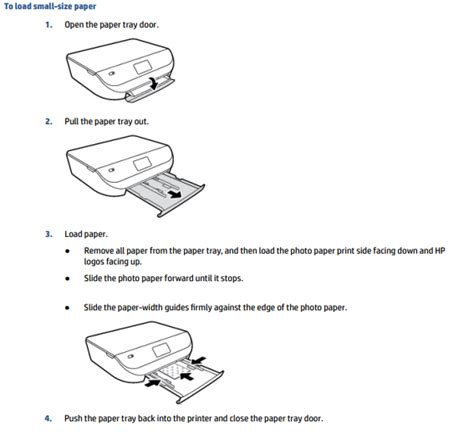 To load small-size paper

1. Open the paper tray door.

2. Pull the paper tray out.

3. Load paper.

• Remove all paper from the paper tray, and then load the photo paper print side facing down and HP logos facing up.

• Slide the photo paper forward until it stops.

• Slide the paper-width guides firmly against the edge of the photo paper.

4. Push the paper tray back into the printer and close the paper tray door.